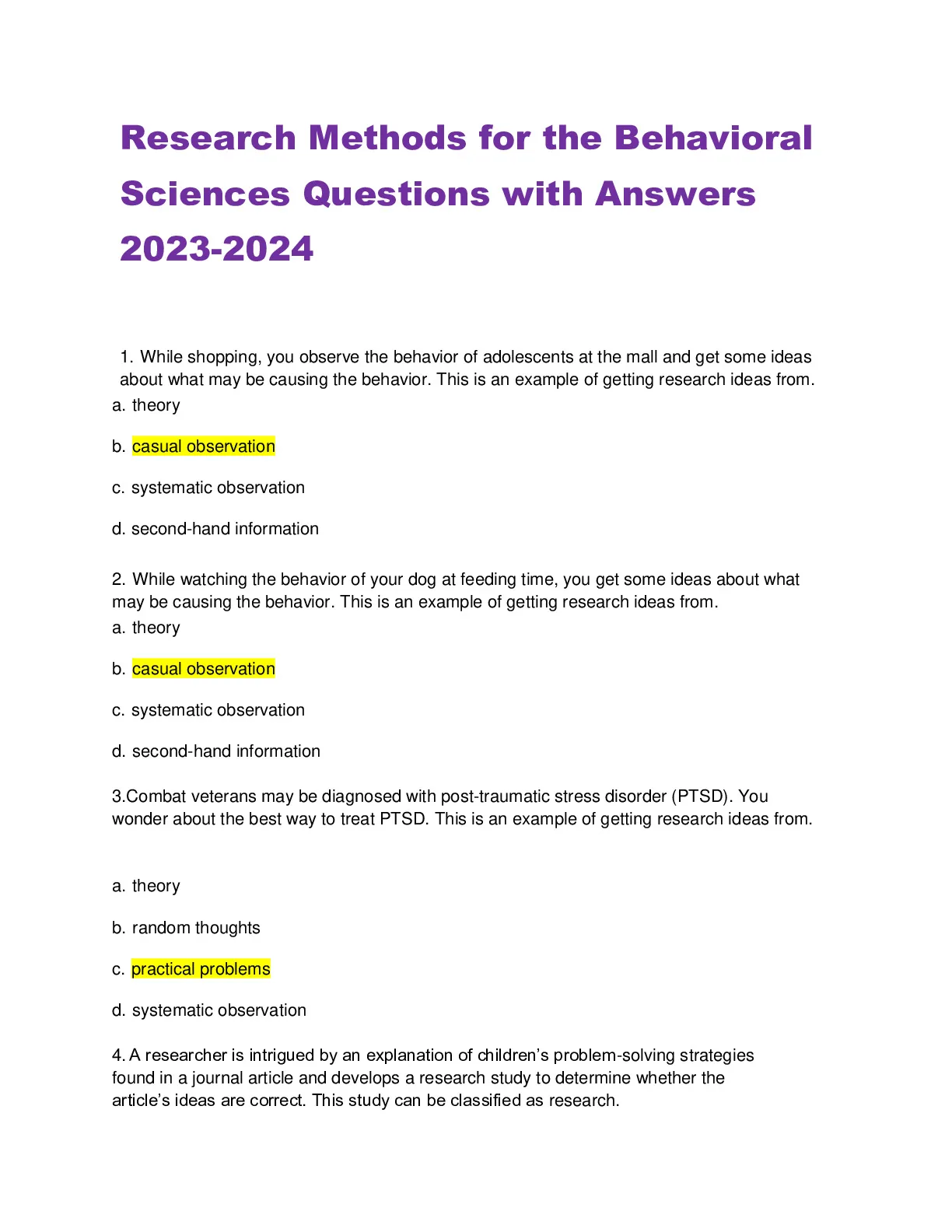 Research Methods for the Behavioral Sciences Questions with Answers 2023-2024

1. While shopping, you observe the behavior of adolescents at the mall and get some ideas about what may be causing the behavior. This is an example of getting research ideas from.
a. theory

b. casual observation

c. systematic observation

d. second-hand information

2. While watching the behavior of your dog at feeding time, you get some ideas about what may be causing the behavior. This is an example of getting research ideas from.
a. theory

b. casual observation

c. systematic observation

d. second-hand information

3.Combat veterans may be diagnosed with post-traumatic stress disorder (PTSD). You wonder about the best way to treat PTSD. This is an example of getting research ideas from.

a. theory

b. random thoughts

c. practical problems

d. systematic observation

4. A researcher is intrigued by an explanation of children's problem-solving strategies found in a journal article and develops a research study to determine whether the article's ideas are correct. This study can be classified as research.